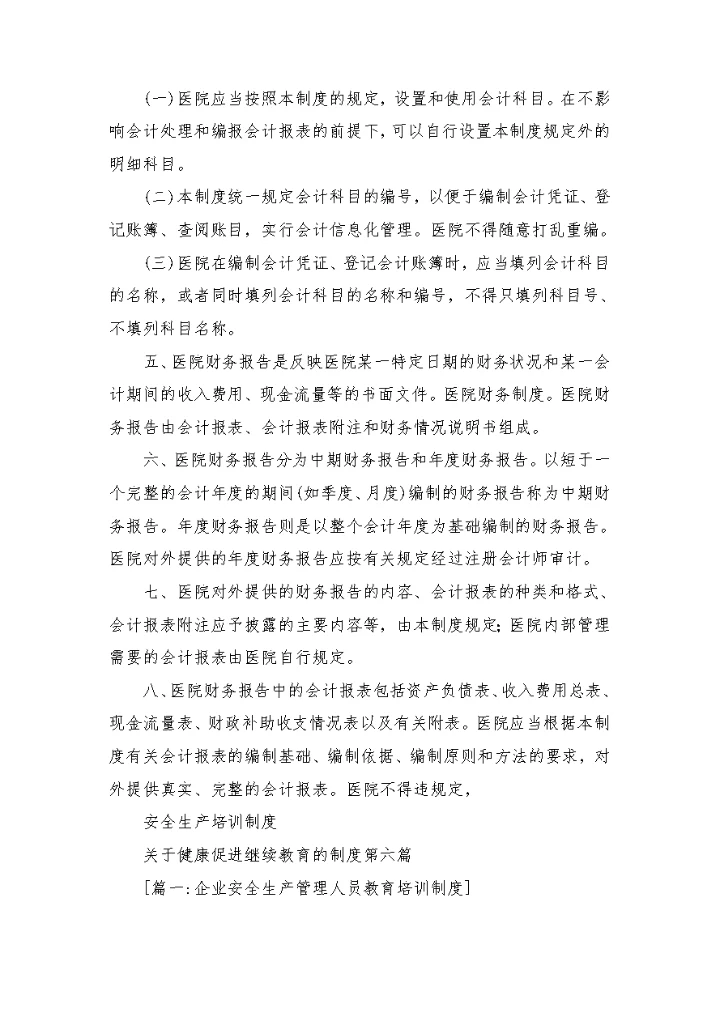 (一)医院应当按照本制度的规定，设置和使用会计科目。在不影响会计处理和编报会计报表的前提下，可以自行设置本制度规定外的明细科目。

(二)本制度统一规定会计科目的编号，以便于编制会计凭证、登记账簿、查阅账目，实行会计信息化管理。医院不得随意打乱重编。

(三)医院在编制会计凭证、登记会计账簿时，应当填列会计科目的名称，或者同时填列会计科目的名称和编号，不得只填列科目号、不填列科目名称。

五、医院财务报告是反映医院某一特定日期的财务状况和某一会计期间的收入费用、现金流量等的书面文件。医院财务制度。医院财务报告由会计报表、会计报表附注和财务情况说明书组成。

六、医院财务报告分为中期财务报告和年度财务报告。以短于一个完整的会计年度的期间(如季度、月度)编制的财务报告称为中期财务报告。年度财务报告则是以整个会计年度为基础编制的财务报告。医院对外提供的年度财务报告应按有关规定经过注册会计师审计。

七、医院对外提供的财务报告的内容、会计报表的种类和格式、会计报表附注应予披露的主要内容等，由本制度规定；医院内部管理需要的会计报表由医院自行规定。

八、医院财务报告中的会计报表包括资产负债表、收入费用总表、现金流量表、财政补助收支情况表以及有关附表。医院应当根据本制度有关会计报表的编制基础、编制依据、编制原则和方法的要求，对外提供真实、完整的会计报表。医院不得违规定，

安全生产培训制度

关于健康促进继续教育的制度第六篇

[篇一：企业安全生产管理人员教育培训制度]